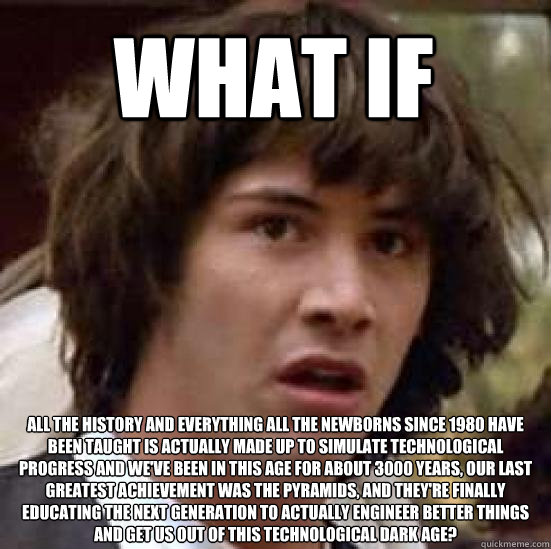 WHAT IF

ALL THE HISTORY AND EVERYTHING ALL THE NEWBORNS SINCE 1980 HAVE BEEN TAUGHT IS ACTUALLY MADE UP TO SIMULATE TECHNOLOGICAL PROGRESS AND WE'VE BEEN IN THIS AGE FOR ABOUT 3000 YEARS, OUR LAST GREATEST ACHIEVEMENT WAS THE PYRAMIDS, AND THEY'RE FINALLY EDUCATING THE NEXT GENERATION TO ACTUALLY ENGINEER BETTER THINGS AND GET US OUT OF THIS TECHNOLOGICAL DARK AGE?

quickmeme.com